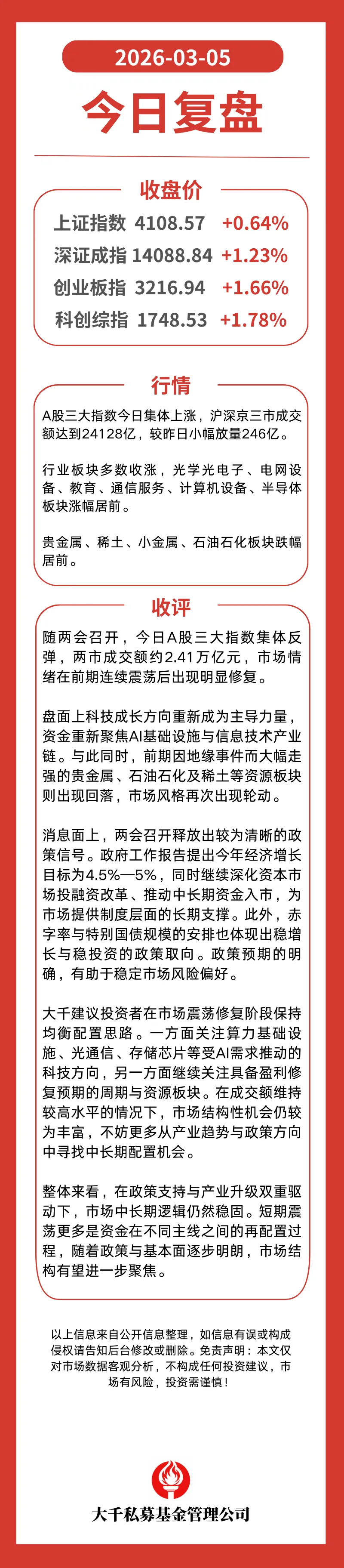 2026-03-05

今日复盘

收盘价

| 上证指数 | 4108.57 | +0.64% |
|---|---|---|
| 深证成指 | 14088.84 | +1.23% |
| 创业板指 | 3216.94 | +1.66% |
| 科创综指 | 1748.53 | +1.78% |

行情

A股三大指数今日集体上涨，沪深京三市成交额达到24128亿，较昨日小幅放量246亿。

行业板块多数收涨，光学光电子、电网设备、教育、通信服务、计算机设备、半导体板块涨幅居前。

贵金属、稀土、小金属、石油石化板块跌幅居前。

收评

随两会召开，今日A股三大指数集体反弹，两市成交额约2.41万亿元，市场情绪在前期连续震荡后出现明显修复。

盘面上科技成长方向重新成为主导力量，资金重新聚焦AI基础设施与信息技术产业链。与此同时，前期因地缘事件而大幅走强的贵金属、石油石化及稀土等资源板块则出现回落，市场风格再次出现轮动。

消息面上，两会召开释放出较为清晰的政策信号。政府工作报告提出今年经济增长目标为4.5%—5%，同时继续深化资本市场投融资改革、推动中长期资金入市，为市场提供制度层面的长期支撑。此外，赤字率与特别国债规模的安排也体现出稳增长与稳投资的政策取向。政策预期的明确，有助于稳定市场风险偏好。

大千建议投资者在市场震荡修复阶段保持均衡配置思路。一方面关注算力基础设施、光通信、存储芯片等受AI需求推动的科技方向，另一方面继续关注具备盈利修复预期的周期与资源板块。在成交额维持较高水平的情况下，市场结构性机会仍较为丰富，不妨更多从产业趋势与政策方向中寻找中长期配置机会。

整体来看，在政策支持与产业升级双重驱动下，市场中长期逻辑仍然稳固。短期震荡更多是资金在不同主线之间的再配置过程，随着政策与基本面逐步明朗，市场结构有望进一步聚焦。

以上信息来自公开信息整理，如信息有误或构成侵权请告知后台修改或删除。免责声明：本文仅对市场数据客观分析，不构成任何投资建议，市场有风险，投资需谨慎！

大千私募基金管理公司